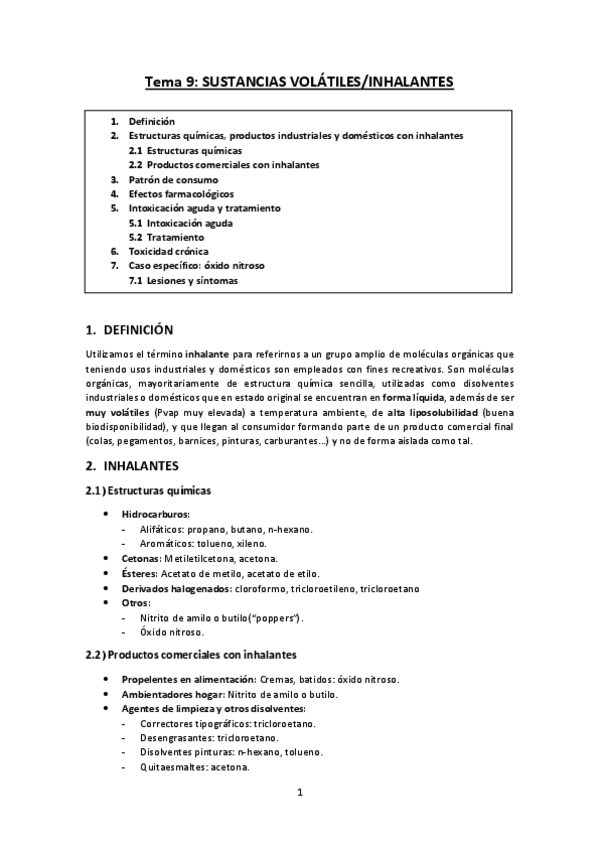 Tema 9: SUSTANCIAS VOLÁTILES/INHALANTES

1. Definición
2. Estructuras químicas, productos industriales y domésticos con inhalantes
2.1 Estructuras químicas
2.2 Productos comerciales con inhalantes
3. Patrón de consumo
4. Efectos farmacológicos
5. Intoxicación aguda y tratamiento
5.1 Intoxicación aguda
5.2 Tratamiento
6. Toxicidad crónica
7. Caso específico: óxido nitroso
7.1 Lesiones y síntomas

1. DEFINICIÓN

Utilizamos el término inhalante para referirnos a un grupo amplio de moléculas orgánicas que teniendo usos industriales y domésticos son empleados con fines recreativos. Son moléculas orgánicas, mayoritariamente de estructura química sencilla, utilizadas como disolventes industriales o domésticos que en estado original se encuentran en forma líquida, además de ser muy volátiles (Pvap muy elevada) a temperatura ambiente, de alta liposolubilidad (buena biodisponibilidad), y que llegan al consumidor formando parte de un producto comercial final (colas, pegamentos, barnices, pinturas, carburantes…) y no de forma aislada como tal.

2. INHALANTES

2.1) Estructuras químicas

• Hidrocarburos:
- Alifáticos: propano, butano, n-hexano.
- Aromáticos: tolueno, xileno.
• Cetonas: Metiletilcetona, acetona.
• Ésteres: Acetato de metilo, acetato de etilo.
• Derivados halogenados: cloroformo, tricloroetileno, tricloroetano
• Otros:
- Nitrito de amilo o butilo("poppers").
- Óxido nitroso.

2.2) Productos comerciales con inhalantes

• Propelentes en alimentación: Cremas, batidos: óxido nitroso.
• Ambientadores hogar: Nitrito de amilo o butilo.
• Agentes de limpieza y otros disolventes:
- Correctores tipográficos: tricloroetano.
- Desengrasantes: tricloroetano.
- Disolventes pinturas: n-hexano, tolueno.
- Quitaesmaltes: acetona.

1